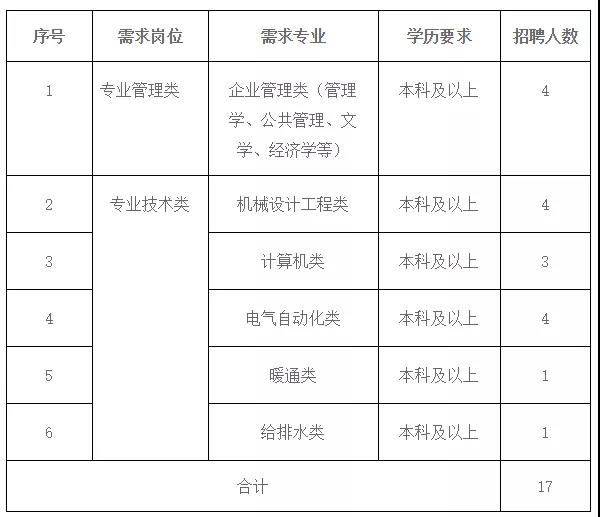 | 序号 | 需求岗位 | 需求专业 | 学历要求 | 招聘人数 |
|---|---|---|---|---|
| 1 | 专业管理类 | 企业管理类（管理学、公共管理、文学、经济学等） | 本科及以上 | 4 |
| 2 | 专业技术类 | 机械设计工程类 | 本科及以上 | 4 |
| 3 |  | 计算机类 | 本科及以上 | 3 |
| 4 |  | 电气自动化类 | 本科及以上 | 4 |
| 5 |  | 暖通类 | 本科及以上 | 1 |
| 6 |  | 给排水类 | 本科及以上 | 1 |
| 合计 |  |  |  | 17 |